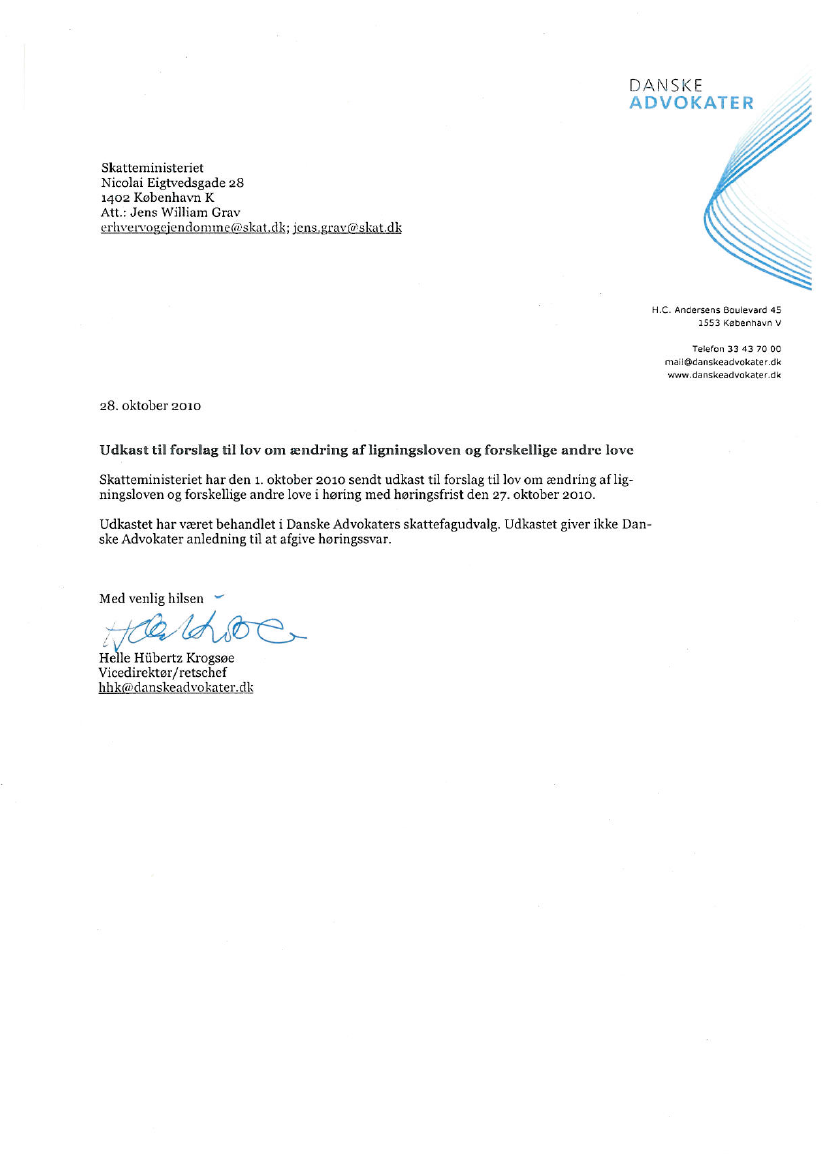 DANSKE
ADVOKATER

Skatteministeriet
Nicolai Eigtvedsgade 28
1402 København K
Att.: Jens William Grav
erhvervogejendomme@skat.dk; jens.grav@skat.dk

H.C. Andersens Boulevard 45
1553 København V

Telefon 33 43 70 00
mail@danskeadvokater.dk
www.danskeadvokater.dk

28. oktober 2010

Udkast til forslag til lov om ændring af ligningsloven og forskellige andre love

Skatteministeriet har den 1. oktober 2010 sendt udkast til forslag til lov om ændring af ligningsloven og forskellige andre love i høring med høringsfrist den 27. oktober 2010.

Udkastet har været behandlet i Danske Advokaters skattefagudvalg. Udkastet giver ikke Danske Advokater anledning til at afgive høringssvar.

Med venlig hilsen

Helle Hübertz Krogsøe
Vicedirektør/retschef
hhk@danskeadvokater.dk